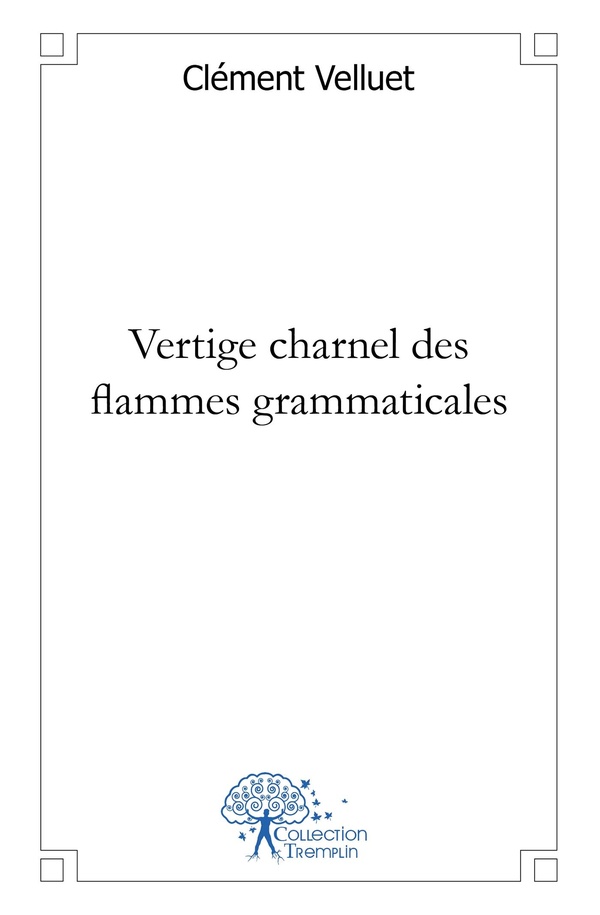 Clément Velluet

Vertige charnel des flammes grammaticales

Collection Tremplin